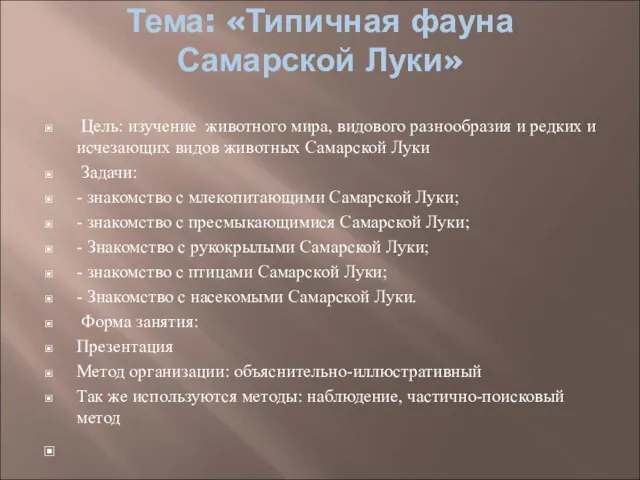 Тема: «Типичная фауна Самарской Луки»

Цель: изучение животного мира, видового разнообразия и редких и исчезающих видов животных Самарской Луки

Задачи:

- знакомство с млекопитающими Самарской Луки;

- знакомство с пресмыкающимися Самарской Луки;

- Знакомство с рукокрылыми Самарской Луки;

- знакомство с птицами Самарской Луки;

- Знакомство с насекомыми Самарской Луки.

Форма занятия:

Презентация

Метод организации: объяснительно-иллюстративный

Так же используются методы: наблюдение, частично-поисковый метод